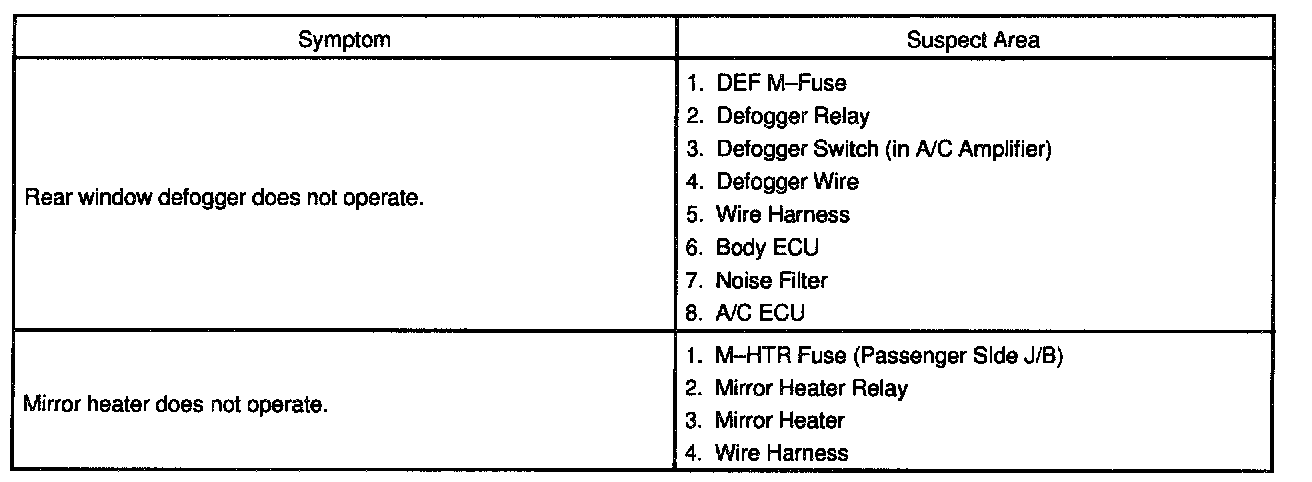 | Symptom | Suspect Area |
|---|---|
| Rear window defogger does not operate. | 1. DEF M–Fuse 2. Defogger Relay 3. Defogger Switch (in A/C Amplifier) 4. Defogger Wire 5. Wire Harness 6. Body ECU 7. Noise Filter 8. A/C ECU |
| Mirror heater does not operate. | 1. M–HTR Fuse (Passenger Side J/B) 2. Mirror Heater Relay 3. Mirror Heater 4. Wire Harness |